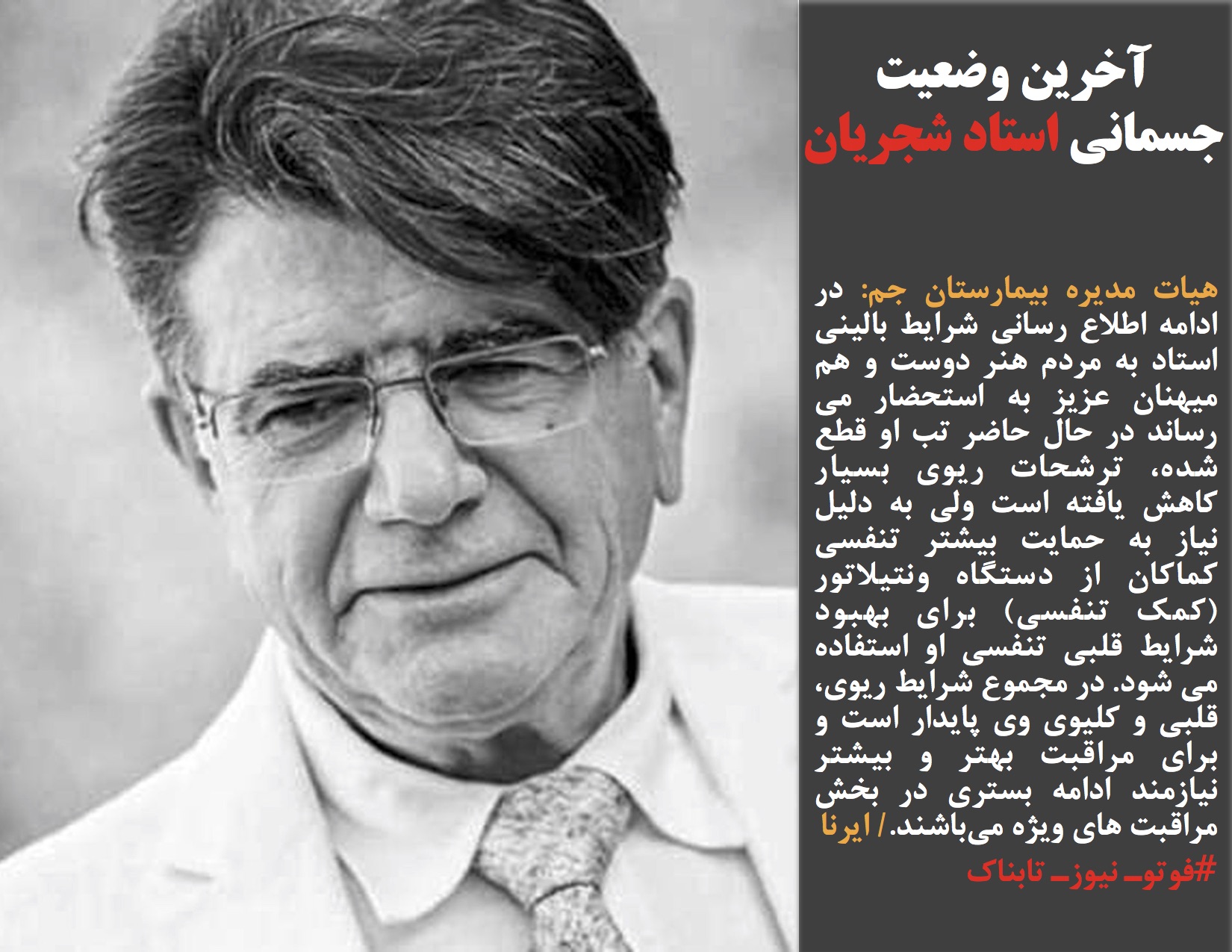 آخرین وضعیت جسمانی استاد شجریان

هیات مدیره بیمارستان جم: در ادامه اطلاع رسانی شرایط بالینی استاد به مردم هنر دوست و هم میهنان عزیز به استحضار می رساند در حال حاضر تب او قطع شده، ترشحات ریوی بسیار کاهش یافته است ولی به دلیل نیاز به حمایت بیشتر تنفسی کماکان از دستگاه ونتیلاتور (کمک تنفسی) برای بهبود شرایط قلبی تنفسی او استفاده می شود. در مجموع شرایط ریوی، قلبی و کلیوی وی پایدار است و برای مراقبت بهتر و بیشتر نیازمند ادامه بستری در بخش مراقبت های ویژه می‌باشند./ ایرنا

#فوتو_نیوز_تابناک